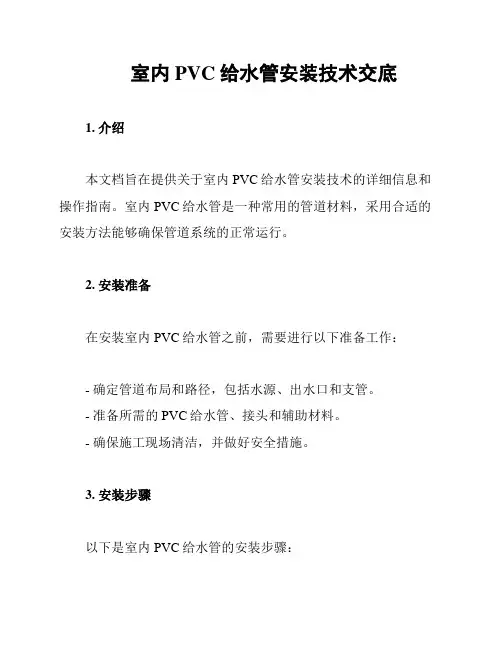 室内 PVC 给水管安装技术交底

1. 介绍

本文档旨在提供关于室内 PVC 给水管安装技术的详细信息和操作指南。室内 PVC 给水管是一种常用的管道材料，采用合适的安装方法能够确保管道系统的正常运行。

2. 安装准备

在安装室内 PVC 给水管之前，需要进行以下准备工作：

- 确定管道布局和路径，包括水源、出水口和支管。
- 准备所需的 PVC 给水管、接头和辅助材料。
- 确保施工现场清洁，并做好安全措施。

3. 安装步骤

以下是室内 PVC 给水管的安装步骤：